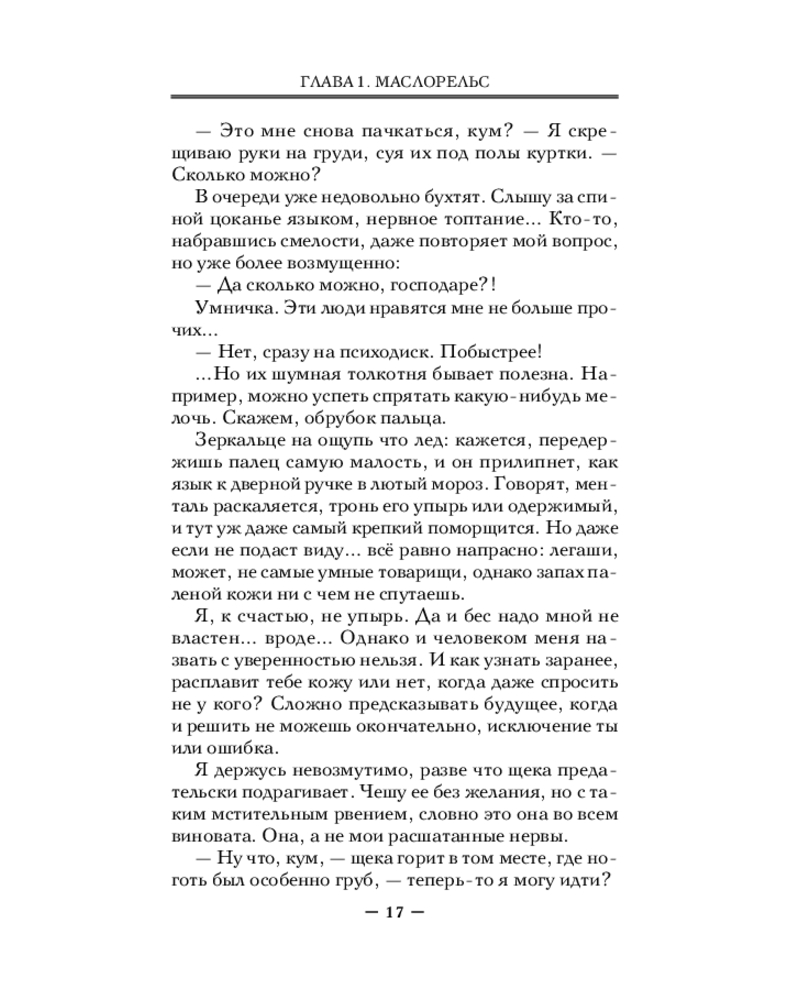 ГЛАВА 1. МАСЛОРЕЛЬС

— Это мне снова пачкаться, кум? — Я скрещиваю руки на груди, суя их под полы куртки. — Сколько можно?

В очереди уже недовольно бухтят. Слышу за спиной цоканье языком, нервное топтание... Кто-то, набравшись смелости, даже повторяет мой вопрос, но уже более возмущенно:

— Да сколько можно, господаре?!

Умничка. Эти люди нравятся мне не больше прочих...

— Нет, сразу на психодиск. Побыстрее!

...Но их шумная толкотня бывает полезна. Например, можно успеть спрятать какую-нибудь мелочь. Скажем, обрубок пальца.

Зеркальце на ощупь что лед: кажется, передержишь палец самую малость, и он прилипнет, как язык к дверной ручке в лютый мороз. Говорят, менталь раскаляется, тронь его упырь или одержимый, и тут уж даже самый крепкий поморщится. Но даже если не подаст виду... всё равно напрасно: легаши, может, не самые умные товарищи, однако запах паленой кожи ни с чем не спутаешь.

Я, к счастью, не упырь. Да и бес надо мной не властен... вроде... Однако и человеком меня назвать с уверенностью нельзя. И как узнать заранее, расплавит тебе кожу или нет, когда даже спросить не у кого? Сложно предсказывать будущее, когда и решить не можешь окончательно, исключение ты или ошибка.

Я держусь невозмутимо, разве что щека предательски подрагивает. Чешу ее без желания, но с таким мстительным рвением, словно это она во всем виновата. Она, а не мои расшатанные нервы.

— Ну что, кум, — щека горит в том месте, где ноготь был особенно груб, — теперь-то я могу идти?

— 17 —